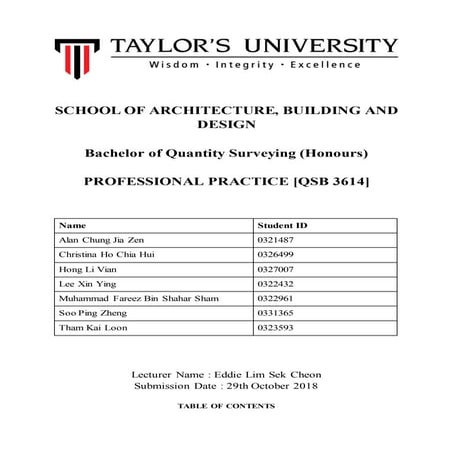 TAYLOR'S UNIVERSITY
Wisdom · Integrity · Excellence

SCHOOL OF ARCHITECTURE, BUILDING AND DESIGN

Bachelor of Quantity Surveying (Honours)

PROFESSIONAL PRACTICE [QSB 3614]

| Name | Student ID |
|---|---|
| Alan Chung Jia Zen | 0321487 |
| Christina Ho Chia Hui | 0326499 |
| Hong Li Vian | 0327007 |
| Lee Xin Ying | 0322432 |
| Muhammad Fareez Bin Shahar Sham | 0322961 |
| Soo Ping Zheng | 0331365 |
| Tham Kai Loon | 0323593 |

Lecturer Name : Eddie Lim Sek Cheon
Submission Date : 29th October 2018

TABLE OF CONTENTS